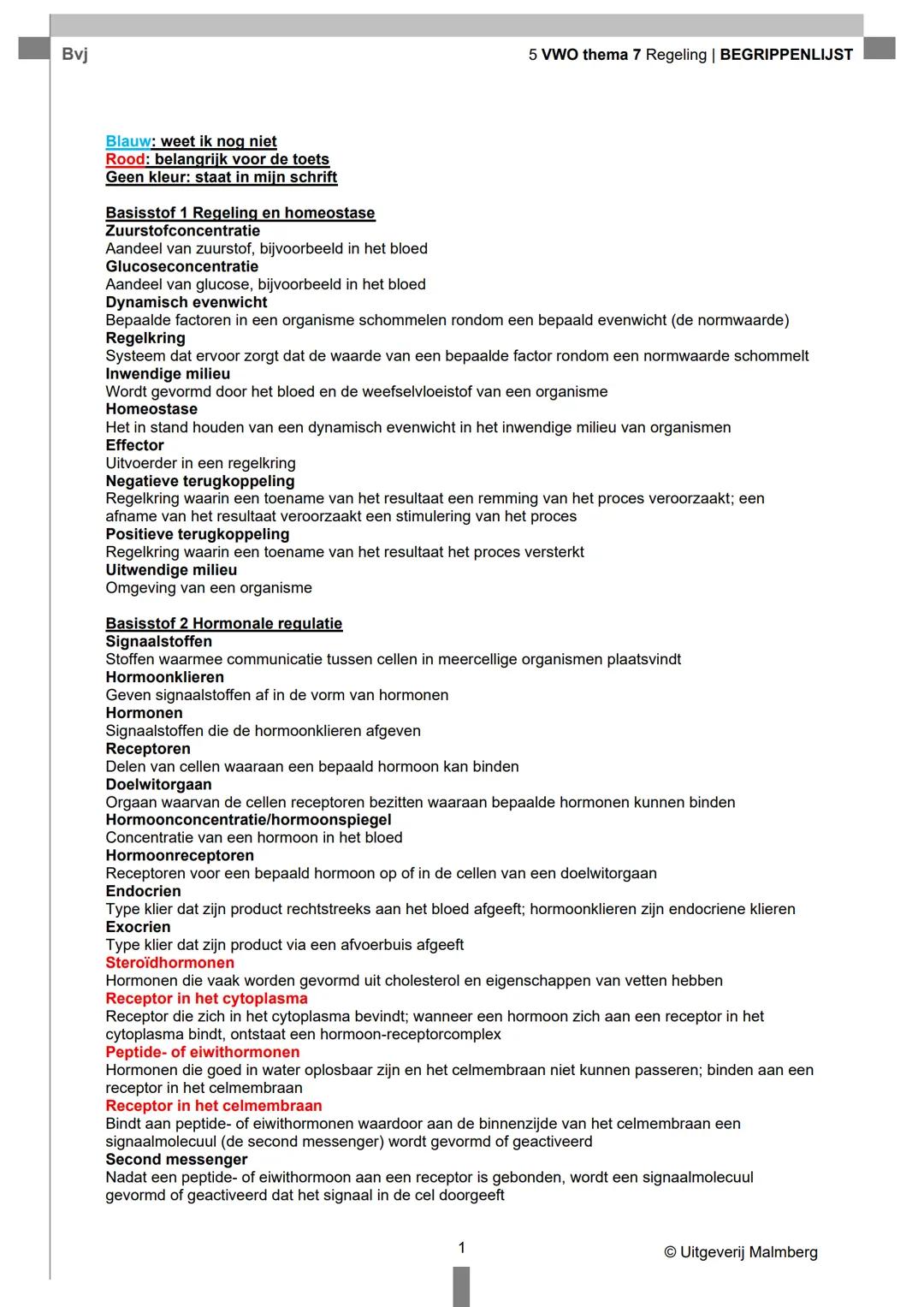 Bvj

5 VWO thema 7 Regeling | BEGRIPPENLIJST

Blauw: weet ik nog niet
Rood: belangrijk voor de toets
Geen kleur: staat in mijn schrift

Basisstof 1 Regeling en homeostase
Zuurstofconcentratie
Aandeel van zuurstof, bijvoorbeeld in het bloed
Glucoseconcentratie
Aandeel van glucose, bijvoorbeeld in het bloed
Dynamisch evenwicht
Bepaalde factoren in een organisme schommelen rondom een bepaald evenwicht (de normwaarde)
Regelkring
Systeem dat ervoor zorgt dat de waarde van een bepaalde factor rondom een normwaarde schommelt
Inwendige milieu
Wordt gevormd door het bloed en de weefselvloeistof van een organisme
Homeostase
Het in stand houden van een dynamisch evenwicht in het inwendige milieu van organismen
Effector
Uitvoerder in een regelkring
Negatieve terugkoppeling
Regelkring waarin een toename van het resultaat een remming van het proces veroorzaakt; een afname van het resultaat veroorzaakt een stimulering van het proces
Positieve terugkoppeling
Regelkring waarin een toename van het resultaat het proces versterkt
Uitwendige milieu
Omgeving van een organisme

Basisstof 2 Hormonale regulatie
Signaalstoffen
Stoffen waarmee communicatie tussen cellen in meercellige organismen plaatsvindt
Hormoonklieren
Geven signaalstoffen af in de vorm van hormonen
Hormonen
Signaalstoffen die de hormoonklieren afgeven
Receptoren
Delen van cellen waaraan een bepaald hormoon kan binden
Doelwitorgaan
Orgaan waarvan de cellen receptoren bezitten waaraan bepaalde hormonen kunnen binden
Hormoonconcentratie/hormoonspiegel
Concentratie van een hormoon in het bloed
Hormoonreceptoren
Receptoren voor een bepaald hormoon op of in de cellen van een doelwitorgaan
Endocrien
Type klier dat zijn product rechtstreeks aan het bloed afgeeft; hormoonklieren zijn endocriene klieren
Exocrien
Type klier dat zijn product via een afvoerbuis afgeeft
Steroïdhormonen
Hormonen die vaak worden gevormd uit cholesterol en eigenschappen van vetten hebben
Receptor in het cytoplasma
Receptor die zich in het cytoplasma bevindt; wanneer een hormoon zich aan een receptor in het cytoplasma bindt, ontstaat een hormoon-receptorcomplex
Peptide- of eiwithormonen
Hormonen die goed in water oplosbaar zijn en het celmembraan niet kunnen passeren; binden aan een receptor in het celmembraan
Receptor in het celmembraan
Bindt aan peptide- of eiwithormonen waardoor aan de binnenzijde van het celmembraan een signaalmolecuul (de second messenger) wordt gevormd of geactiveerd
Second messenger
Nadat een peptide- of eiwithormoon aan een receptor is gebonden, wordt een signaalmolecuul gevormd of geactiveerd dat het signaal in de cel doorgeeft

1

© Uitgeverij Malmberg